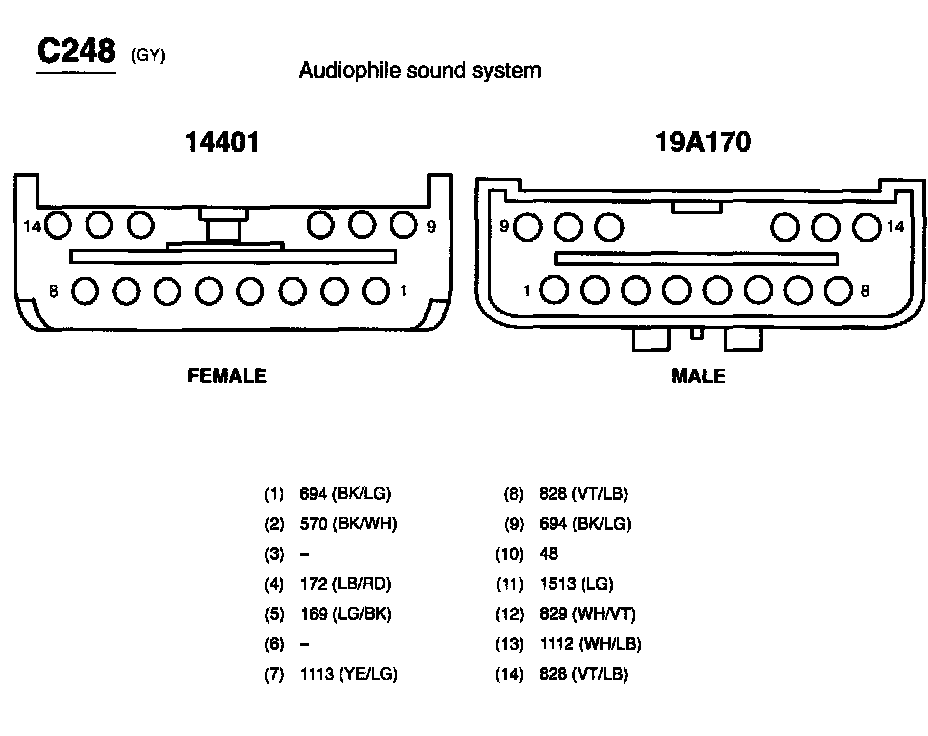 C248 (GY)

Audiophile sound system

14401

14 9

8 1

FEMALE

19A170

9 14

1 8

MALE

(1) 694 (BK/LG)
(2) 570 (BK/WH)
(3) –
(4) 172 (LB/RD)
(5) 169 (LG/BK)
(6) –
(7) 1113 (YE/LG)

(8) 828 (VT/LB)
(9) 694 (BK/LG)
(10) 48
(11) 1513 (LG)
(12) 829 (WH/VT)
(13) 1112 (WH/LB)
(14) 828 (VT/LB)